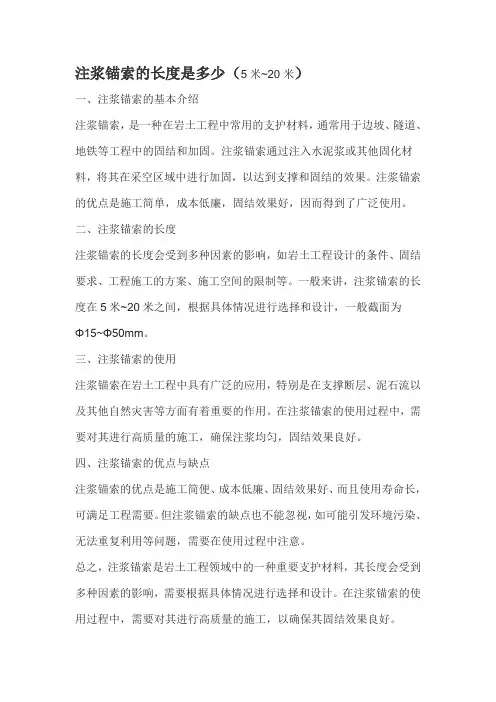 注浆锚索的长度是多少（5 米~20 米）

一、注浆锚索的基本介绍

注浆锚索，是一种在岩土工程中常用的支护材料，通常用于边坡、隧道、地铁等工程中的固结和加固。注浆锚索通过注入水泥浆或其他固化材料，将其在采空区域中进行加固，以达到支撑和固结的效果。注浆锚索的优点是施工简单，成本低廉，固结效果好，因而得到了广泛使用。

二、注浆锚索的长度

注浆锚索的长度会受到多种因素的影响，如岩土工程设计的条件、固结要求、工程施工的方案、施工空间的限制等。一般来讲，注浆锚索的长度在 5 米~20 米之间，根据具体情况进行选择和设计，一般截面为 Φ15~Φ50mm。

三、注浆锚索的使用

注浆锚索在岩土工程中具有广泛的应用，特别是在支撑断层、泥石流以及其他自然灾害等方面有着重要的作用。在注浆锚索的使用过程中，需要对其进行高质量的施工，确保注浆均匀，固结效果良好。

四、注浆锚索的优点与缺点

注浆锚索的优点是施工简便、成本低廉、固结效果好、而且使用寿命长，可满足工程需要。但注浆锚索的缺点也不能忽视，如可能引发环境污染、无法重复利用等问题，需要在使用过程中注意。

总之，注浆锚索是岩土工程领域中的一种重要支护材料，其长度会受到多种因素的影响，需要根据具体情况进行选择和设计。在注浆锚索的使用过程中，需要对其进行高质量的施工，以确保其固结效果良好。